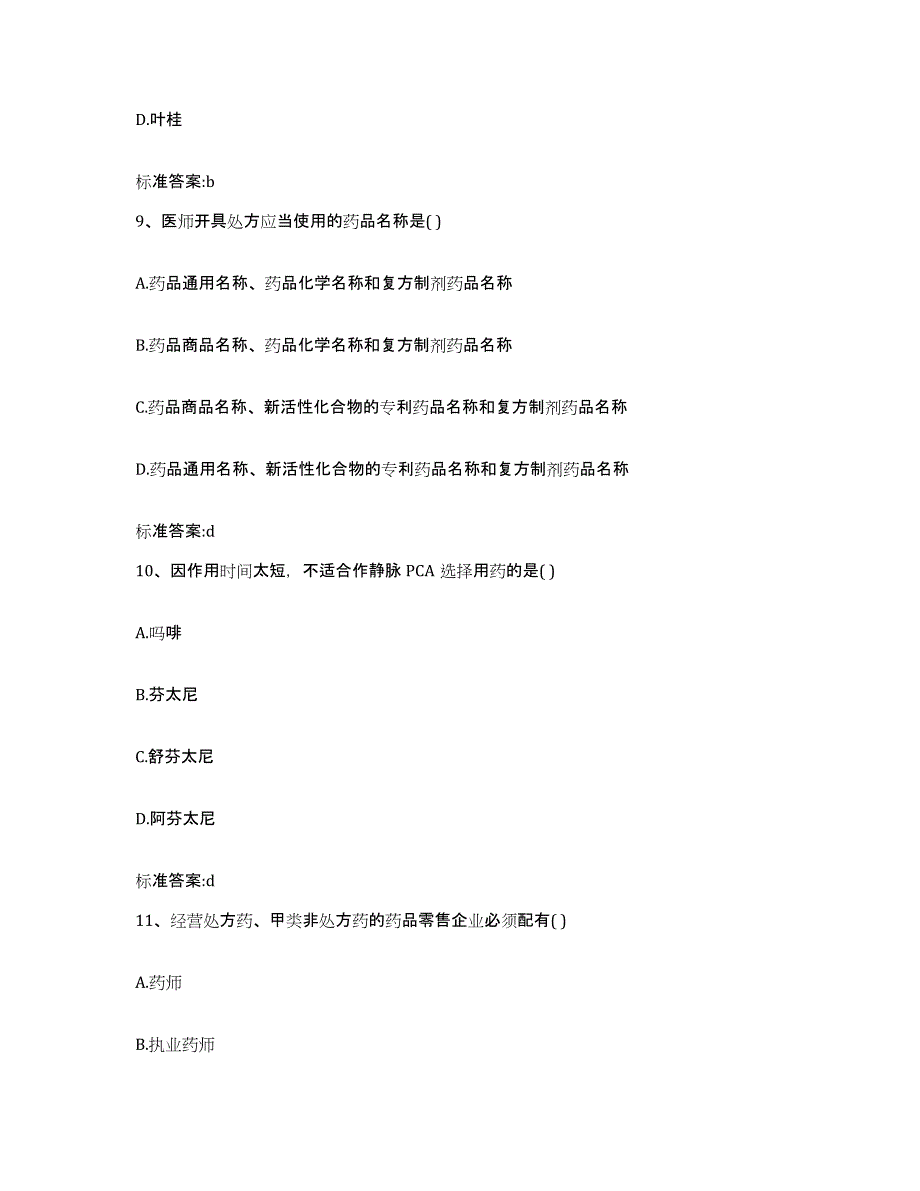 D.叶桂

标准答案:b

9、医师开具处方应当使用的药品名称是( )

A.药品通用名称、药品化学名称和复方制剂药品名称

B.药品商品名称、药品化学名称和复方制剂药品名称

C.药品商品名称、新活性化合物的专利药品名称和复方制剂药品名称

D.药品通用名称、新活性化合物的专利药品名称和复方制剂药品名称

标准答案:d

10、因作用时间太短，不适合作静脉 PCA 选择用药的是( )

A.吗啡

B.芬太尼

C.舒芬太尼

D.阿芬太尼

标准答案:d

11、经营处方药、甲类非处方药的药品零售企业必须配有( )

A.药师

B.执业药师